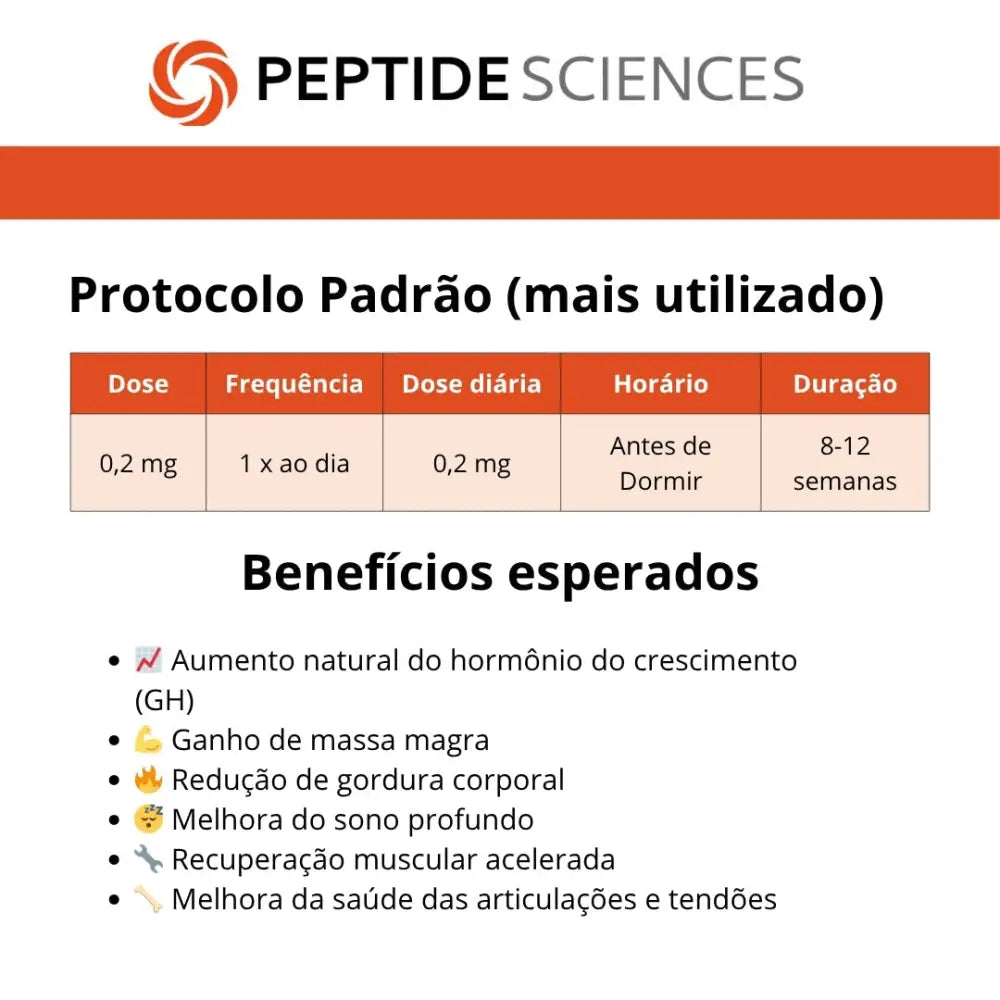 PEPTIDE SCIENCES

Protocolo Padrão (mais utilizado)

| Dose | Frequência | Dose diária | Horário | Duração |
|---|---|---|---|---|
| 0,2 mg | 1 x ao dia | 0,2 mg | Antes de Dormir | 8-12 semanas |

Benefícios esperados

- 📈 Aumento natural do hormônio do crescimento (GH)
- 💪 Ganho de massa magra
- 🔥 Redução de gordura corporal
- 😴 Melhora do sono profundo
- 🔧 Recuperação muscular acelerada
- 🦴 Melhora da saúde das articulações e tendões